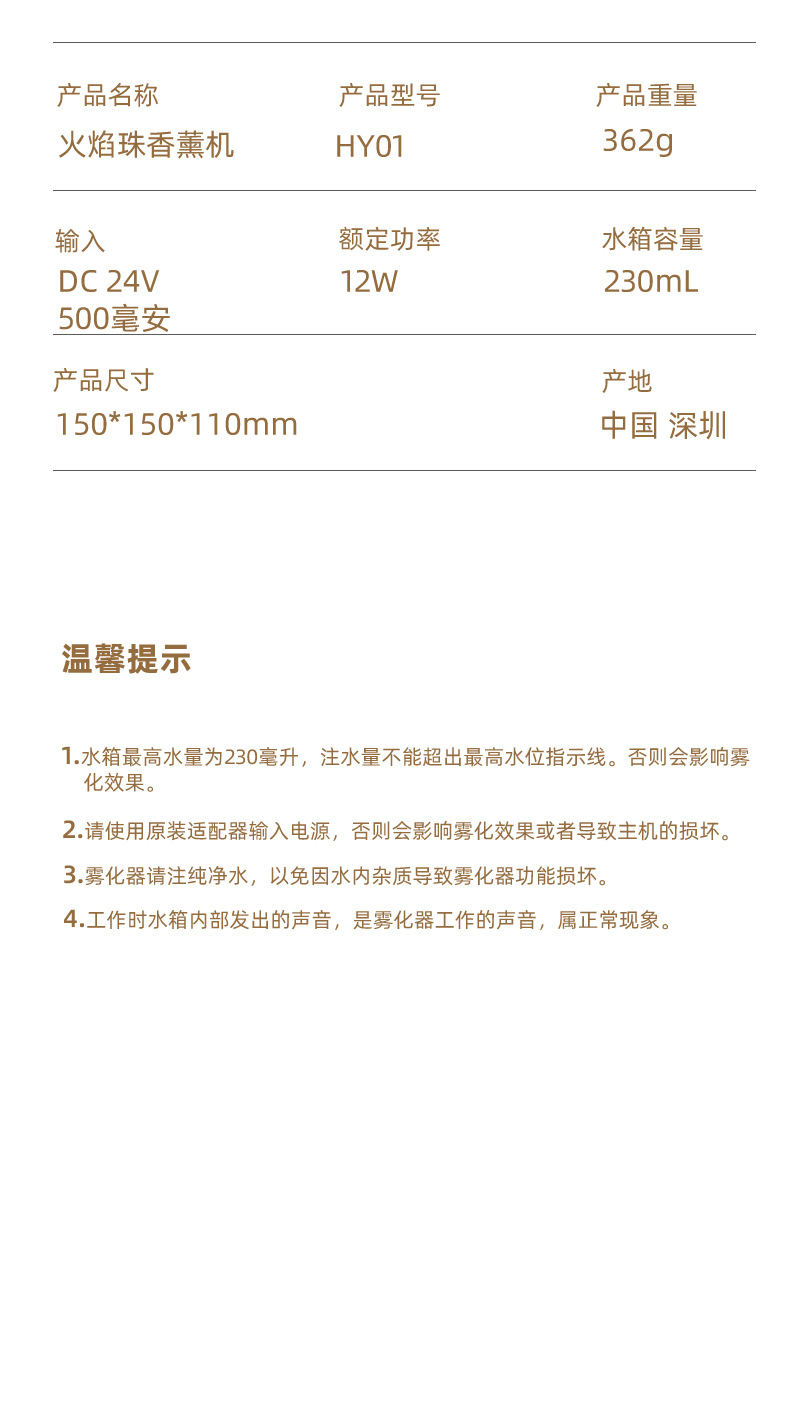 产品名称
火焰珠香薰机

产品型号
HY01

产品重量
362g

输入
DC 24V
500毫安

额定功率
12W

水箱容量
230mL

产品尺寸
150*150*110mm

产地
中国 深圳

温馨提示

1.水箱最高水量为230毫升，注水量不能超出最高水位指示线。否则会影响雾化效果。

2.请使用原装适配器输入电源，否则会影响雾化效果或者导致主机的损坏。

3.雾化器请注纯净水，以免因水内杂质导致雾化器功能损坏。

4.工作时水箱内部发出的声音，是雾化器工作的声音，属正常现象。